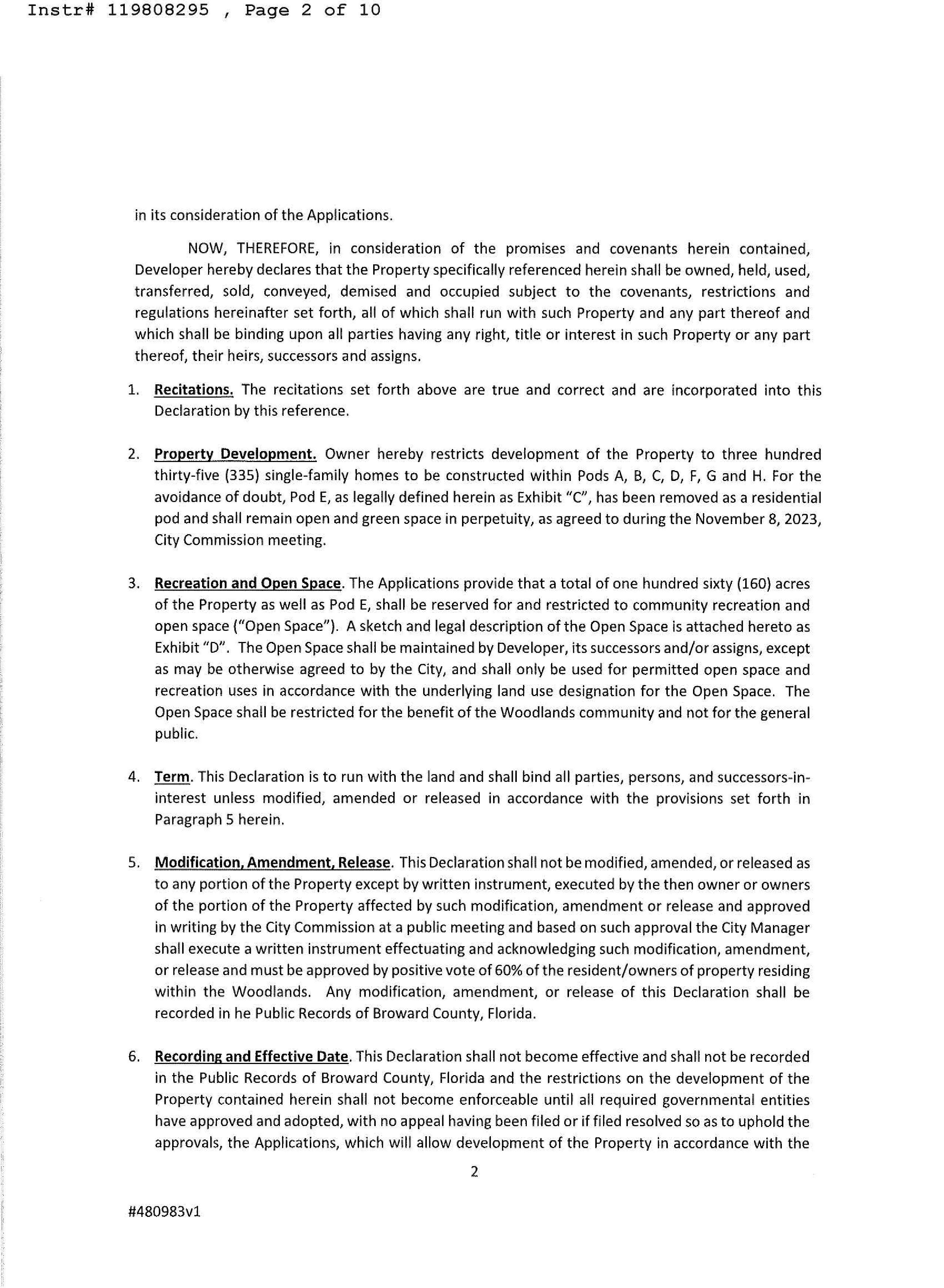 Instr# 119808295 , Page 2 of 10

in its consideration of the Applications.

NOW, THEREFORE, in consideration of the promises and covenants herein contained, Developer hereby declares that the Property specifically referenced herein shall be owned, held, used, transferred, sold, conveyed, demised and occupied subject to the covenants, restrictions and regulations hereinafter set forth, all of which shall run with such Property and any part thereof and which shall be binding upon all parties having any right, title or interest in such Property or any part thereof, their heirs, successors and assigns.

1. Recitations. The recitations set forth above are true and correct and are incorporated into this Declaration by this reference.

2. Property Development. Owner hereby restricts development of the Property to three hundred thirty-five (335) single-family homes to be constructed within Pods A, B, C, D, F, G and H. For the avoidance of doubt, Pod E, as legally defined herein as Exhibit "C", has been removed as a residential pod and shall remain open and green space in perpetuity, as agreed to during the November 8, 2023, City Commission meeting.

3. Recreation and Open Space. The Applications provide that a total of one hundred sixty (160) acres of the Property as well as Pod E, shall be reserved for and restricted to community recreation and open space ("Open Space"). A sketch and legal description of the Open Space is attached hereto as Exhibit "D". The Open Space shall be maintained by Developer, its successors and/or assigns, except as may be otherwise agreed to by the City, and shall only be used for permitted open space and recreation uses in accordance with the underlying land use designation for the Open Space. The Open Space shall be restricted for the benefit of the Woodlands community and not for the general public.

4. Term. This Declaration is to run with the land and shall bind all parties, persons, and successors-in-interest unless modified, amended or released in accordance with the provisions set forth in Paragraph 5 herein.

5. Modification, Amendment, Release. This Declaration shall not be modified, amended, or released as to any portion of the Property except by written instrument, executed by the then owner or owners of the portion of the Property affected by such modification, amendment or release and approved in writing by the City Commission at a public meeting and based on such approval the City Manager shall execute a written instrument effectuating and acknowledging such modification, amendment, or release and must be approved by positive vote of 60% of the resident/owners of property residing within the Woodlands. Any modification, amendment, or release of this Declaration shall be recorded in he Public Records of Broward County, Florida.

6. Recording and Effective Date. This Declaration shall not become effective and shall not be recorded in the Public Records of Broward County, Florida and the restrictions on the development of the Property contained herein shall not become enforceable until all required governmental entities have approved and adopted, with no appeal having been filed or if filed resolved so as to uphold the approvals, the Applications, which will allow development of the Property in accordance with the

2

#480983v1